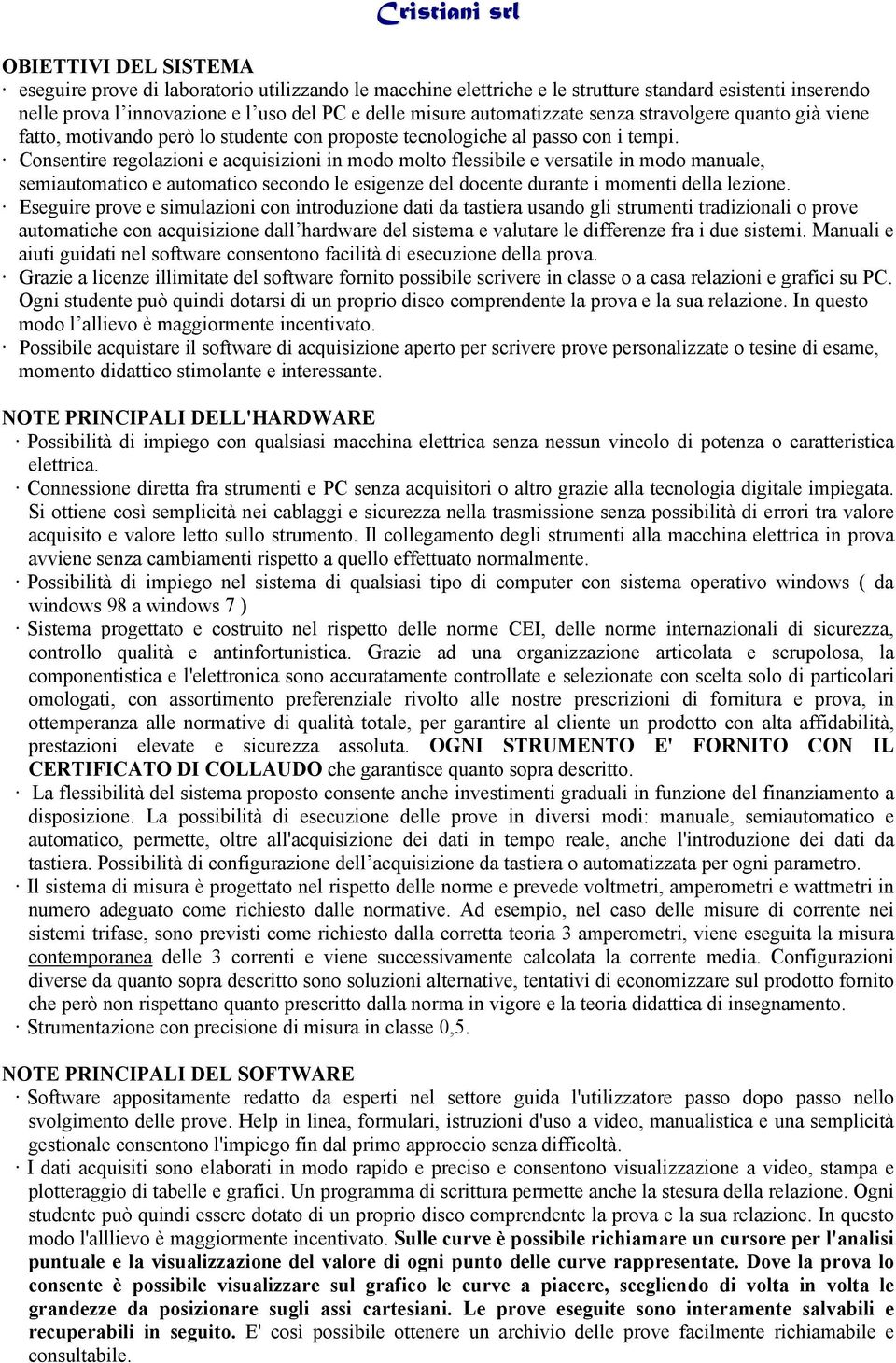 Cristiani srl

OBIETTIVI DEL SISTEMA
· eseguire prove di laboratorio utilizzando le macchine elettriche e le strutture standard esistenti inserendo nelle prova l'innovazione e l'uso del PC e delle misure automatizzate senza stravolgere quanto già viene fatto, motivando però lo studente con proposte tecnologiche al passo con i tempi.
· Consentire regolazioni e acquisizioni in modo molto flessibile e versatile in modo manuale, semiautomatico e automatico secondo le esigenze del docente durante i momenti della lezione.
· Eseguire prove e simulazioni con introduzione dati da tastiera usando gli strumenti tradizionali o prove automatiche con acquisizione dall'hardware del sistema e valutare le differenze fra i due sistemi. Manuali e aiuti guidati nel software consentono facilità di esecuzione della prova.
· Grazie a licenze illimitate del software fornito possibile scrivere in classe o a casa relazioni e grafici su PC. Ogni studente può quindi dotarsi di un proprio disco comprendente la prova e la sua relazione. In questo modo l'allievo è maggiormente incentivato.
· Possibile acquistare il software di acquisizione aperto per scrivere prove personalizzate o tesine di esame, momento didattico stimolante e interessante.

NOTE PRINCIPALI DELL'HARDWARE
· Possibilità di impiego con qualsiasi macchina elettrica senza nessun vincolo di potenza o caratteristica elettrica.
· Connessione diretta fra strumenti e PC senza acquisitori o altro grazie alla tecnologia digitale impiegata. Si ottiene così semplicità nei cablaggi e sicurezza nella trasmissione senza possibilità di errori tra valore acquisito e valore letto sullo strumento. Il collegamento degli strumenti alla macchina elettrica in prova avviene senza cambiamenti rispetto a quello effettuato normalmente.
· Possibilità di impiego nel sistema di qualsiasi tipo di computer con sistema operativo windows ( da windows 98 a windows 7 )
· Sistema progettato e costruito nel rispetto delle norme CEI, delle norme internazionali di sicurezza, controllo qualità e antinfortunistica. Grazie ad una organizzazione articolata e scrupolosa, la componentistica e l'elettronica sono accuratamente controllate e selezionate con scelta solo di particolari omologati, con assortimento preferenziale rivolto alle nostre prescrizioni di fornitura e prova, in ottemperanza alle normative di qualità totale, per garantire al cliente un prodotto con alta affidabilità, prestazioni elevate e sicurezza assoluta. OGNI STRUMENTO E' FORNITO CON IL CERTIFICATO DI COLLAUDO che garantisce quanto sopra descritto.
· La flessibilità del sistema proposto consente anche investimenti graduali in funzione del finanziamento a disposizione. La possibilità di esecuzione delle prove in diversi modi: manuale, semiautomatico e automatico, permette, oltre all'acquisizione dei dati in tempo reale, anche l'introduzione dei dati da tastiera. Possibilità di configurazione dell'acquisizione da tastiera o automatizzata per ogni parametro.
· Il sistema di misura è progettato nel rispetto delle norme e prevede voltmetri, amperometri e wattmetri in numero adeguato come richiesto dalle normative. Ad esempio, nel caso delle misure di corrente nei sistemi trifase, sono previsti come richiesto dalla corretta teoria 3 amperometri, viene eseguita la misura contemporanea delle 3 correnti e viene successivamente calcolata la corrente media. Configurazioni diverse da quanto sopra descritto sono soluzioni alternative, tentativi di economizzare sul prodotto fornito che però non rispettano quanto prescritto dalla norma in vigore e la teoria didattica di insegnamento.
· Strumentazione con precisione di misura in classe 0,5.

NOTE PRINCIPALI DEL SOFTWARE
· Software appositamente redatto da esperti nel settore guida l'utilizzatore passo dopo passo nello svolgimento delle prove. Help in linea, formulari, istruzioni d'uso a video, manualistica e una semplicità gestionale consentono l'impiego fin dal primo approccio senza difficoltà.
· I dati acquisiti sono elaborati in modo rapido e preciso e consentono visualizzazione a video, stampa e plotteraggio di tabelle e grafici. Un programma di scrittura permette anche la stesura della relazione. Ogni studente può quindi essere dotato di un proprio disco comprendente la prova e la sua relazione. In questo modo l'alllievo è maggiormente incentivato. Sulle curve è possibile richiamare un cursore per l'analisi puntuale e la visualizzazione del valore di ogni punto delle curve rappresentate. Dove la prova lo consente è possibile visualizzare sul grafico le curve a piacere, scegliendo di volta in volta le grandezze da posizionare sugli assi cartesiani. Le prove eseguite sono interamente salvabili e recuperabili in seguito. E' così possibile ottenere un archivio delle prove facilmente richiamabile e consultabile.